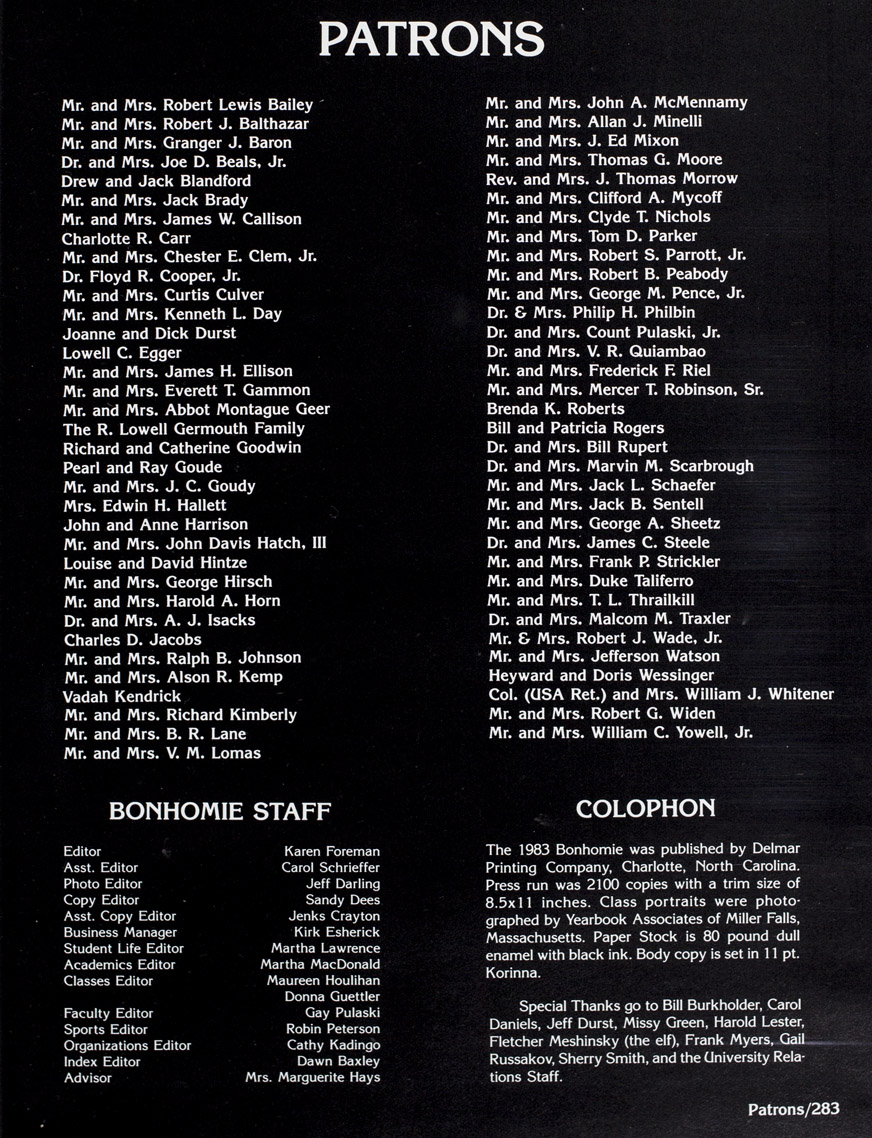 PATRONS

Mr. and Mrs. Robert Lewis Bailey
Mr. and Mrs. Robert J. Balthazar
Mr. and Mrs. Granger J. Baron
Dr. and Mrs. Joe D. Beals, Jr.
Drew and Jack Blandford
Mr. and Mrs. Jack Brady
Mr. and Mrs. James W. Callison
Charlotte R. Carr
Mr. and Mrs. Chester E. Clem, Jr.
Dr. Floyd R. Cooper, Jr.
Mr. and Mrs. Curtis Culver
Mr. and Mrs. Kenneth L. Day
Joanne and Dick Durst
Lowell C. Egger
Mr. and Mrs. James H. Ellison
Mr. and Mrs. Everett T. Gammon
Mr. and Mrs. Abbot Montague Geer
The R. Lowell Germouth Family
Richard and Catherine Goodwin
Pearl and Ray Goude
Mr. and Mrs. J. C. Goudy
Mrs. Edwin H. Hallett
John and Anne Harrison
Mr. and Mrs. John Davis Hatch, III
Louise and David Hintze
Mr. and Mrs. George Hirsch
Mr. and Mrs. Harold A. Horn
Dr. and Mrs. A. J. Isacks
Charles D. Jacobs
Mr. and Mrs. Ralph B. Johnson
Mr. and Mrs. Alson R. Kemp
Vadah Kendrick
Mr. and Mrs. Richard Kimberly
Mr. and Mrs. B. R. Lane
Mr. and Mrs. V. M. Lomas

Mr. and Mrs. John A. McMennamy
Mr. and Mrs. Allan J. Minelli
Mr. and Mrs. J. Ed Mixon
Mr. and Mrs. Thomas G. Moore
Rev. and Mrs. J. Thomas Morrow
Mr. and Mrs. Clifford A. Mycoff
Mr. and Mrs. Clyde T. Nichols
Mr. and Mrs. Tom D. Parker
Mr. and Mrs. Robert S. Parrott, Jr.
Mr. and Mrs. Robert B. Peabody
Mr. and Mrs. George M. Pence, Jr.
Dr. & Mrs. Philip H. Philbin
Dr. and Mrs. Count Pulaski, Jr.
Dr. and Mrs. V. R. Quiambao
Mr. and Mrs. Frederick F. Riel
Mr. and Mrs. Mercer T. Robinson, Sr.
Brenda K. Roberts
Bill and Patricia Rogers
Dr. and Mrs. Bill Rupert
Dr. and Mrs. Marvin M. Scarbrough
Mr. and Mrs. Jack L. Schaefer
Mr. and Mrs. Jack B. Sentell
Mr. and Mrs. George A. Sheetz
Dr. and Mrs. James C. Steele
Mr. and Mrs. Frank P. Strickler
Mr. and Mrs. Duke Taliferro
Mr. and Mrs. T. L. Thrailkill
Dr. and Mrs. Malcom M. Traxler
Mr. & Mrs. Robert J. Wade, Jr.
Mr. and Mrs. Jefferson Watson
Heyward and Doris Wessinger
Col. (USA Ret.) and Mrs. William J. Whitener
Mr. and Mrs. Robert G. Widen
Mr. and Mrs. William C. Yowell, Jr.

BONHOMIE STAFF

| | |
|---|---|
| Editor | Karen Foreman |
| Asst. Editor | Carol Schrieffer |
| Photo Editor | Jeff Darling |
| Copy Editor | Sandy Dees |
| Asst. Copy Editor | Jenks Crayton |
| Business Manager | Kirk Esherick |
| Student Life Editor | Martha Lawrence |
| Academics Editor | Martha MacDonald |
| Classes Editor | Maureen Houlihan |
| | Donna Guettler |
| Faculty Editor | Gay Pulaski |
| Sports Editor | Robin Peterson |
| Organizations Editor | Cathy Kadingo |
| Index Editor | Dawn Baxley |
| Advisor | Mrs. Marguerite Hays |

COLOPHON

The 1983 Bonhomie was published by Delmar Printing Company, Charlotte, North Carolina. Press run was 2100 copies with a trim size of 8.5x11 inches. Class portraits were photographed by Yearbook Associates of Miller Falls, Massachusetts. Paper Stock is 80 pound dull enamel with black ink. Body copy is set in 11 pt. Korinna.

Special Thanks go to Bill Burkholder, Carol Daniels, Jeff Durst, Missy Green, Harold Lester, Fletcher Meshinsky (the elf), Frank Myers, Gail Russakov, Sherry Smith, and the University Relations Staff.

Patrons/283